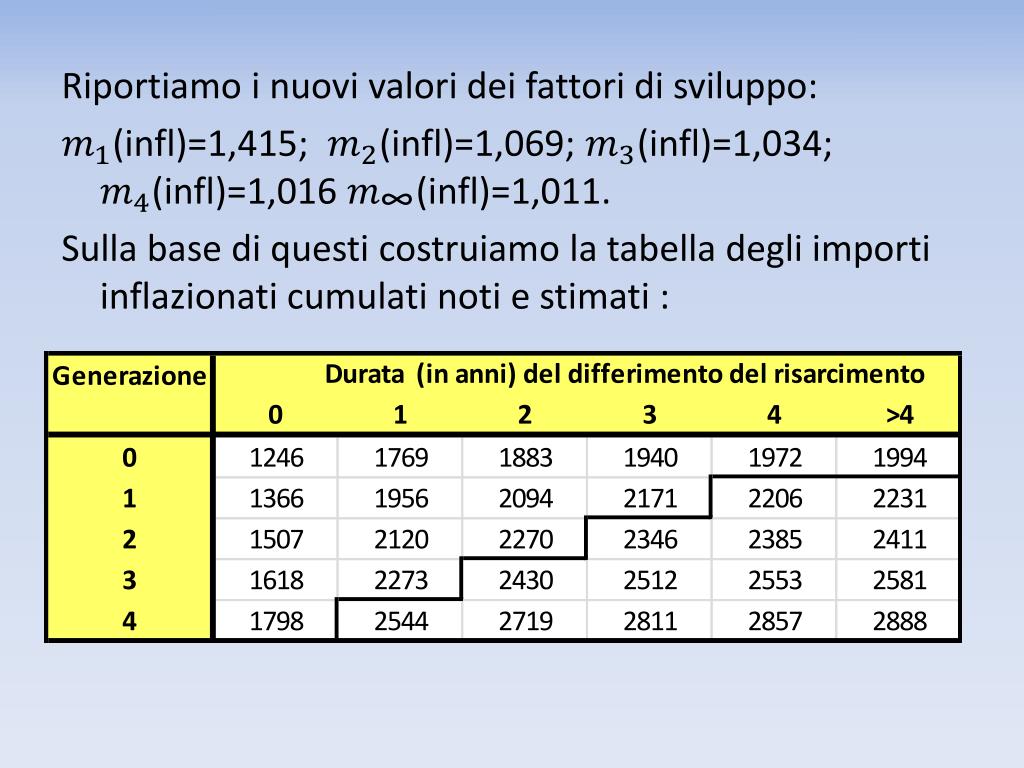 Riportiamo i nuovi valori dei fattori di sviluppo:

$m_1$(infl)=1,415;  $m_2$(infl)=1,069; $m_3$(infl)=1,034; $m_4$(infl)=1,016 $m_\infty$(infl)=1,011.

Sulla base di questi costruiamo la tabella degli importi inflazionati cumulati noti e stimati :

| Generazione | Durata (in anni) del differimento del risarcimento | | | | | |
|---|---|---|---|---|---|---|
| | 0 | 1 | 2 | 3 | 4 | >4 |
| 0 | 1246 | 1769 | 1883 | 1940 | 1972 | 1994 |
| 1 | 1366 | 1956 | 2094 | 2171 | 2206 | 2231 |
| 2 | 1507 | 2120 | 2270 | 2346 | 2385 | 2411 |
| 3 | 1618 | 2273 | 2430 | 2512 | 2553 | 2581 |
| 4 | 1798 | 2544 | 2719 | 2811 | 2857 | 2888 |